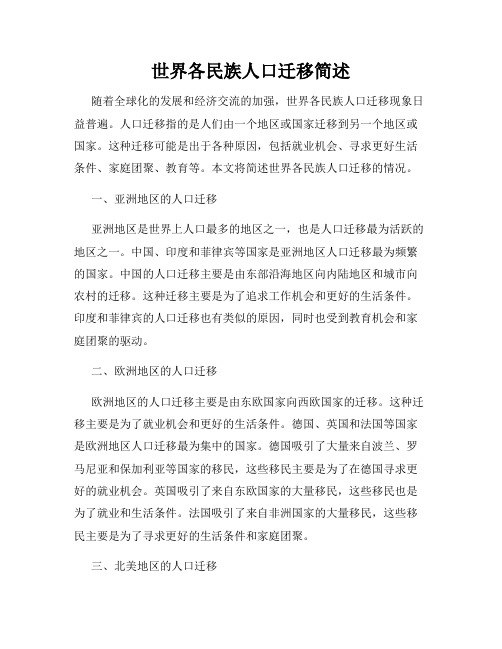 世界各民族人口迁移简述

随着全球化的发展和经济交流的加强，世界各民族人口迁移现象日益普遍。人口迁移指的是人们由一个地区或国家迁移到另一个地区或国家。这种迁移可能是出于各种原因，包括就业机会、寻求更好生活条件、家庭团聚、教育等。本文将简述世界各民族人口迁移的情况。

一、亚洲地区的人口迁移

亚洲地区是世界上人口最多的地区之一，也是人口迁移最为活跃的地区之一。中国、印度和菲律宾等国家是亚洲地区人口迁移最为频繁的国家。中国的人口迁移主要是由东部沿海地区向内陆地区和城市向农村的迁移。这种迁移主要是为了追求工作机会和更好的生活条件。印度和菲律宾的人口迁移也有类似的原因，同时也受到教育机会和家庭团聚的驱动。

二、欧洲地区的人口迁移

欧洲地区的人口迁移主要是由东欧国家向西欧国家的迁移。这种迁移主要是为了就业机会和更好的生活条件。德国、英国和法国等国家是欧洲地区人口迁移最为集中的国家。德国吸引了大量来自波兰、罗马尼亚和保加利亚等国家的移民，这些移民主要是为了在德国寻求更好的就业机会。英国吸引了来自东欧国家的大量移民，这些移民也是为了就业和生活条件。法国吸引了来自非洲国家的大量移民，这些移民主要是为了寻求更好的生活条件和家庭团聚。

三、北美地区的人口迁移